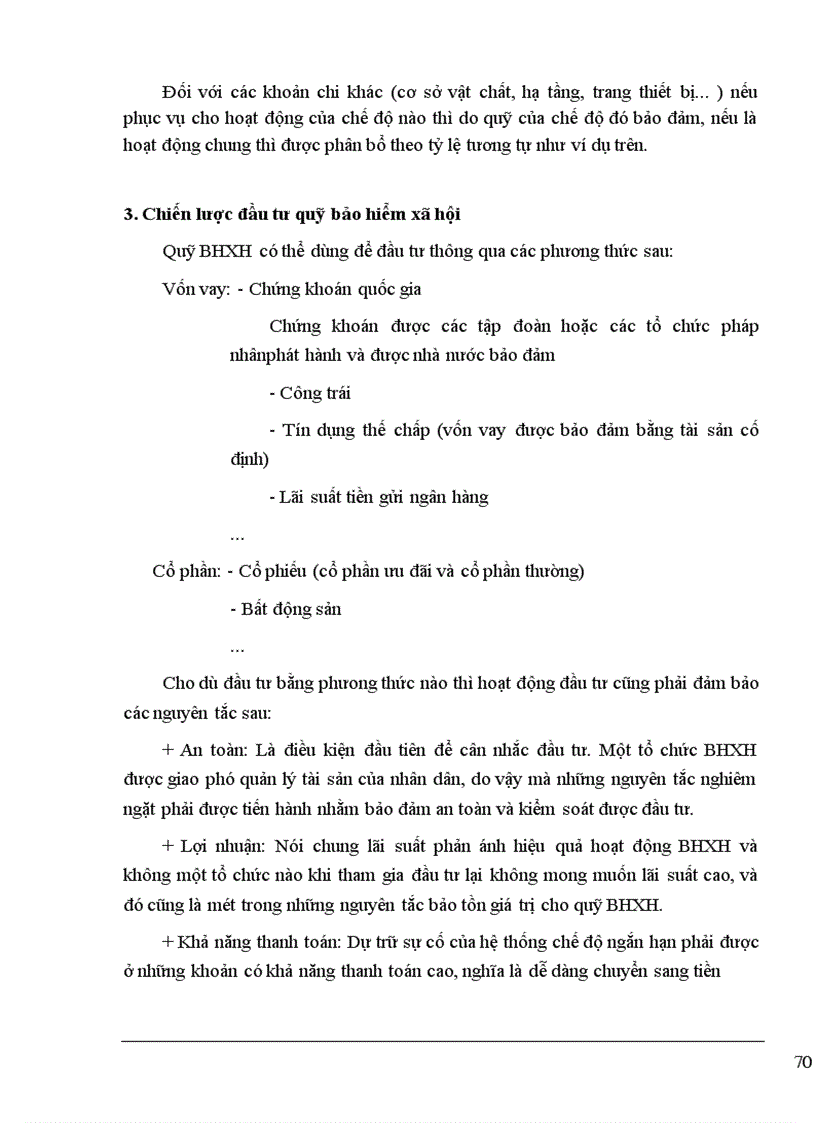 Đối với các khoản chi khác (cơ sở vật chất, hạ tầng, trang thiết bị... ) nếu phục vụ cho hoạt động của chế độ nào thì do quỹ của chế độ đó bảo đảm, nếu là hoạt động chung thì được phân bổ theo tỷ lệ tương tự như ví dụ trên.

3. Chiến lược đầu tư quỹ bảo hiểm xã hội

Quỹ BHXH có thể dùng để đầu tư thông qua các phương thức sau:

Vốn vay: - Chứng khoán quốc gia

Chứng khoán được các tập đoàn hoặc các tổ chức pháp nhânphát hành và được nhà nước bảo đảm

- Công trái

- Tín dụng thế chấp (vốn vay được bảo đảm bằng tài sản cố định)

- Lãi suất tiền gửi ngân hàng

...

Cổ phần: - Cổ phiếu (cổ phần ưu đãi và cổ phần thường)

- Bất động sản

...

Cho dù đầu tư bằng phương thức nào thì hoạt động đầu tư cũng phải đảm bảo các nguyên tắc sau:

+ An toàn: Là điều kiện đầu tiên để cân nhắc đầu tư. Một tổ chức BHXH được giao phó quản lý tài sản của nhân dân, do vậy mà những nguyên tắc nghiêm ngặt phải được tiến hành nhằm bảo đảm an toàn và kiểm soát được đầu tư.

+ Lợi nhuận: Nói chung lãi suất phản ánh hiệu quả hoạt động BHXH và không một tổ chức nào khi tham gia đầu tư lại không mong muốn lãi suất cao, và đó cũng là mét trong những nguyên tắc bảo tồn giá trị cho quỹ BHXH.

+ Khả năng thanh toán: Dự trữ sự cố của hệ thống chế độ ngắn hạn phải được ở những khoản có khả năng thanh toán cao, nghĩa là dễ dàng chuyển sang tiền

70